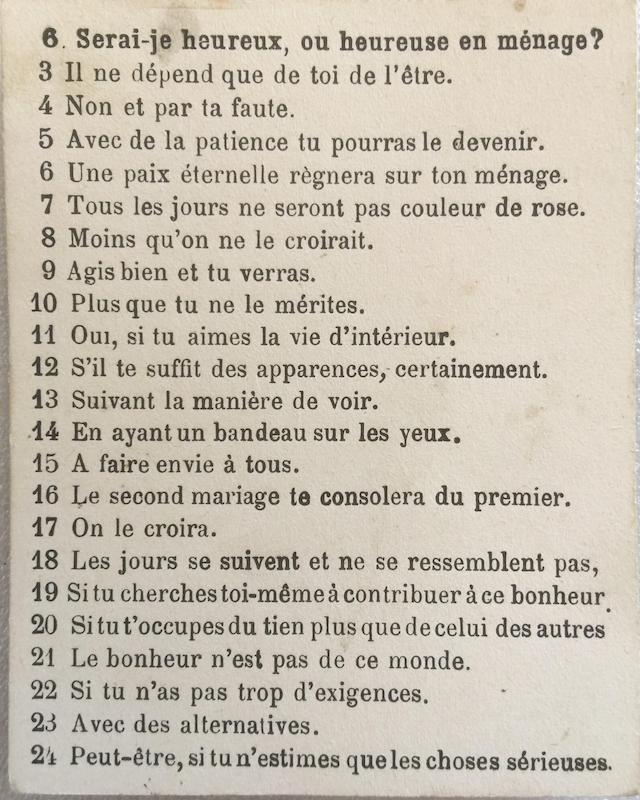 6. Serai-je heureux, ou heureuse en ménage?
3 Il ne dépend que de toi de l'être.
4 Non et par ta faute.
5 Avec de la patience tu pourras le devenir.
6 Une paix éternelle règnera sur ton ménage.
7 Tous les jours ne seront pas couleur de rose.
8 Moins qu'on ne le croirait.
9 Agis bien et tu verras.
10 Plus que tu ne le mérites.
11 Oui, si tu aimes la vie d'intérieur.
12 S'il te suffit des apparences, certainement.
13 Suivant la manière de voir.
14 En ayant un bandeau sur les yeux.
15 A faire envie à tous.
16 Le second mariage te consolera du premier.
17 On le croira.
18 Les jours se suivent et ne se ressemblent pas,
19 Si tu cherches toi-même à contribuer à ce bonheur.
20 Si tu t'occupes du tien plus que de celui des autres
21 Le bonheur n'est pas de ce monde.
22 Si tu n'as pas trop d'exigences.
23 Avec des alternatives.
24 Peut-être, si tu n'estimes que les choses sérieuses.